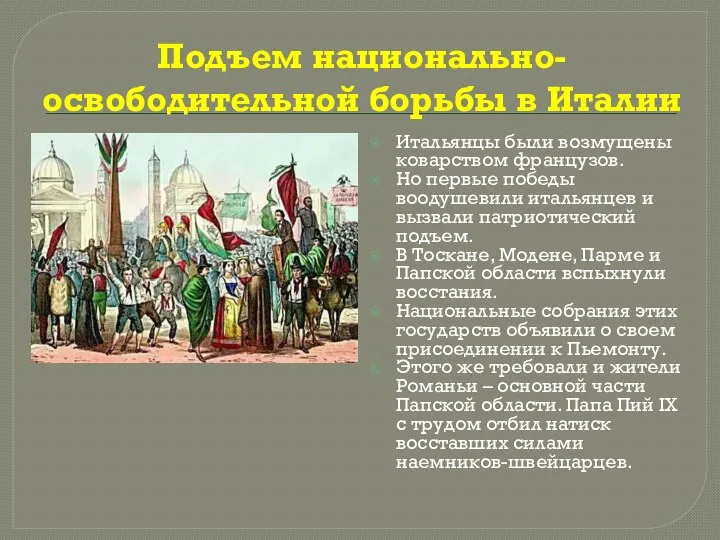 Подъем национально-освободительной борьбы в Италии

Итальянцы были возмущены коварством французов.

Но первые победы воодушевили итальянцев и вызвали патриотический подъем.

В Тоскане, Модене, Парме и Папской области вспыхнули восстания.

Национальные собрания этих государств объявили о своем присоединении к Пьемонту.

Этого же требовали и жители Романьи – основной части Папской области. Папа Пий IX с трудом отбил натиск восставших силами наемников-швейцарцев.